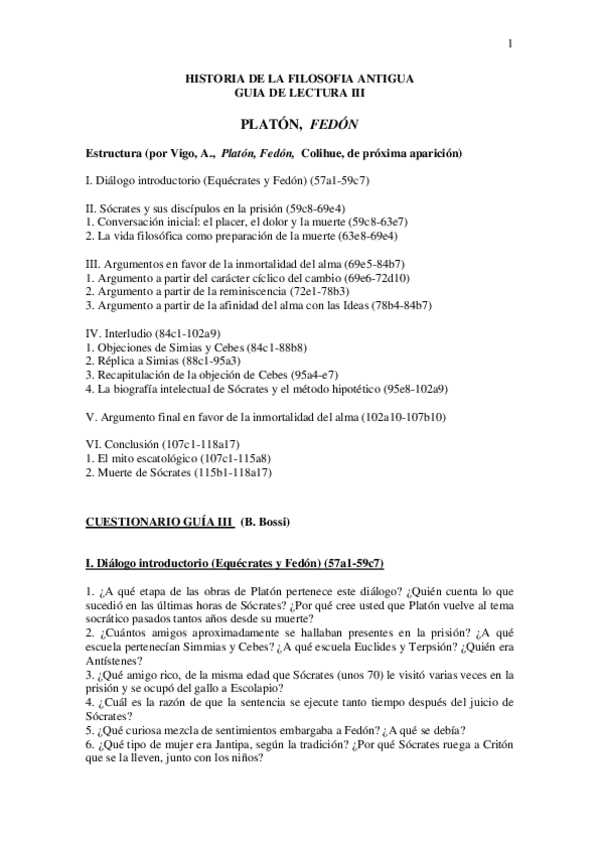 1

HISTORIA DE LA FILOSOFIA ANTIGUA
GUIA DE LECTURA III

PLATÓN, FEDÓN

Estructura (por Vigo, A., Platón, Fedón, Colihue, de próxima aparición)

I. Diálogo introductorio (Equécrates y Fedón) (57a1-59c7)

II. Sócrates y sus discípulos en la prisión (59c8-69e4)
1. Conversación inicial: el placer, el dolor y la muerte (59c8-63e7)
2. La vida filosófica como preparación de la muerte (63e8-69e4)

III. Argumentos en favor de la inmortalidad del alma (69e5-84b7)
1. Argumento a partir del carácter cíclico del cambio (69e6-72d10)
2. Argumento a partir de la reminiscencia (72e1-78b3)
3. Argumento a partir de la afinidad del alma con las Ideas (78b4-84b7)

IV. Interludio (84c1-102a9)
1. Objeciones de Simias y Cebes (84c1-88b8)
2. Réplica a Simias (88c1-95a3)
3. Recapitulación de la objeción de Cebes (95a4-e7)
4. La biografía intelectual de Sócrates y el método hipotético (95e8-102a9)

V. Argumento final en favor de la inmortalidad del alma (102a10-107b10)

VI. Conclusión (107c1-118a17)
1. El mito escatológico (107c1-115a8)
2. Muerte de Sócrates (115b1-118a17)

CUESTIONARIO GUÍA III (B. Bossi)

I. Diálogo introductorio (Equécrates y Fedón) (57a1-59c7)

1. ¿A qué etapa de las obras de Platón pertenece este diálogo? ¿Quién cuenta lo que sucedió en las últimas horas de Sócrates? ¿Por qué cree usted que Platón vuelve al tema socrático pasados tantos años desde su muerte?
2. ¿Cuántos amigos aproximadamente se hallaban presentes en la prisión? ¿A qué escuela pertenecían Simmias y Cebes? ¿A qué escuela Euclides y Terpsión? ¿Quién era Antístenes?
3. ¿Qué amigo rico, de la misma edad que Sócrates (unos 70) le visitó varias veces en la prisión y se ocupó del gallo a Escolapio?
4. ¿Cuál es la razón de que la sentencia se ejecute tanto tiempo después del juicio de Sócrates?
5. ¿Qué curiosa mezcla de sentimientos embargaba a Fedón? ¿A qué se debía?
6. ¿Qué tipo de mujer era Jantipa, según la tradición? ¿Por qué Sócrates ruega a Critón que se la lleven, junto con los niños?